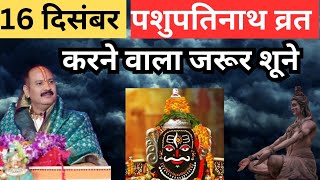 16 दिसंबर पशुपतिनाथ व्रत

करने वाला जरूर शूने